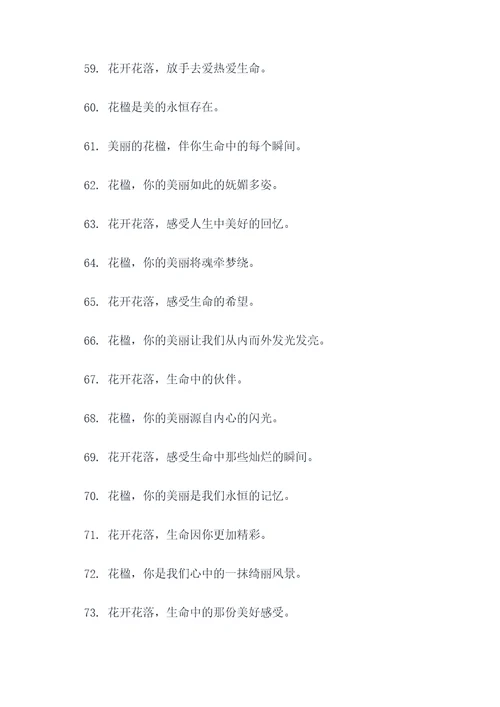 59. 花开花落，放手去爱热爱生命。

60. 花楹是美的永恒存在。

61. 美丽的花楹，伴你生命中的每个瞬间。

62. 花楹，你的美丽如此的妩媚多姿。

63. 花开花落，感受人生中美好的回忆。

64. 花楹，你的美丽将魂牵梦绕。

65. 花开花落，感受生命的希望。

66. 花楹，你的美丽让我们从内而外发光发亮。

67. 花开花落，生命中的伙伴。

68. 花楹，你的美丽源自内心的闪光。

69. 花开花落，感受生命中那些灿烂的瞬间。

70. 花楹，你的美丽是我们永恒的记忆。

71. 花开花落，生命因你更加精彩。

72. 花楹，你是我们心中的一抹绮丽风景。

73. 花开花落，生命中的那份美好感受。